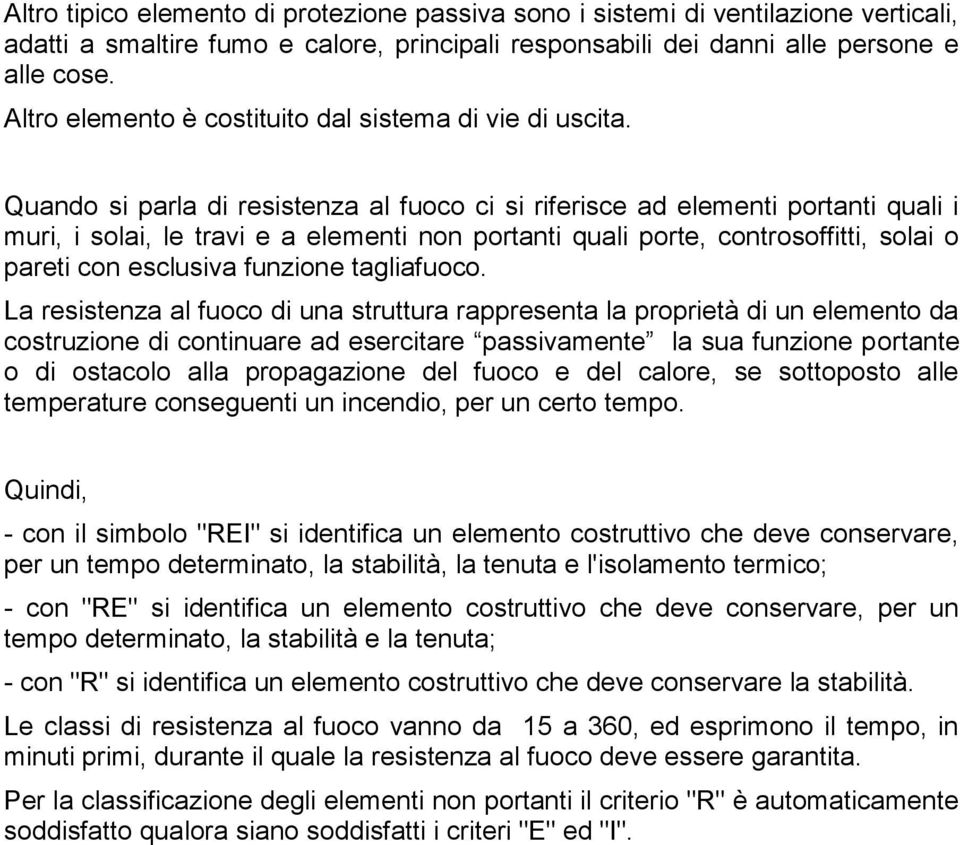 Altro tipico elemento di protezione passiva sono i sistemi di ventilazione verticali, adatti a smaltire fumo e calore, principali responsabili dei danni alle persone e alle cose.

Altro elemento è costituito dal sistema di vie di uscita.

Quando si parla di resistenza al fuoco ci si riferisce ad elementi portanti quali i muri, i solai, le travi e a elementi non portanti quali porte, controsoffitti, solai o pareti con esclusiva funzione tagliafuoco.

La resistenza al fuoco di una struttura rappresenta la proprietà di un elemento da costruzione di continuare ad esercitare “passivamente” la sua funzione portante o di ostacolo alla propagazione del fuoco e del calore, se sottoposto alle temperature conseguenti un incendio, per un certo tempo.

Quindi,

- con il simbolo "REI" si identifica un elemento costruttivo che deve conservare, per un tempo determinato, la stabilità, la tenuta e l'isolamento termico;

- con "RE" si identifica un elemento costruttivo che deve conservare, per un tempo determinato, la stabilità e la tenuta;

- con "R" si identifica un elemento costruttivo che deve conservare la stabilità.

Le classi di resistenza al fuoco vanno da 15 a 360, ed esprimono il tempo, in minuti primi, durante il quale la resistenza al fuoco deve essere garantita.

Per la classificazione degli elementi non portanti il criterio "R" è automaticamente soddisfatto qualora siano soddisfatti i criteri "E" ed "I".